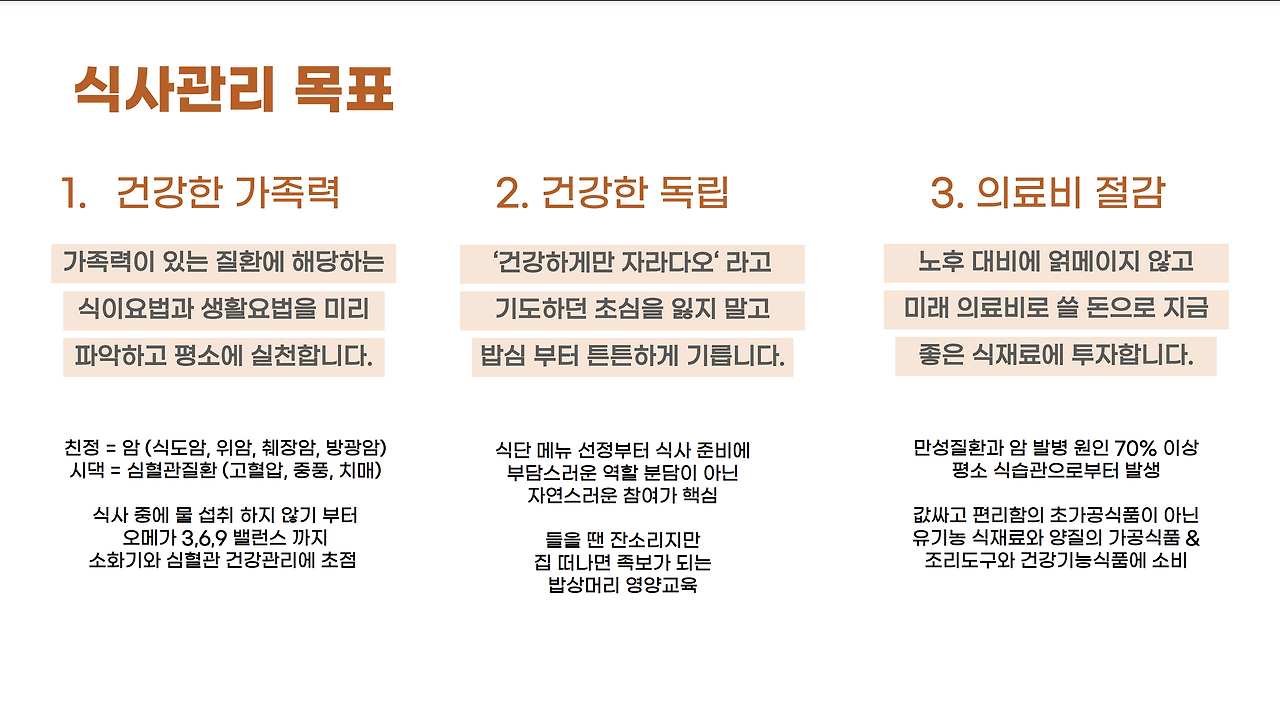 식사관리 목표

1. 건강한 가족력

가족력이 있는 질환에 해당하는
식이요법과 생활요법을 미리
파악하고 평소에 실천합니다.

친정 = 암 (식도암, 위암, 췌장암, 방광암)
시댁 = 심혈관질환 (고혈압, 중풍, 치매)

식사 중에 물 섭취 하지 않기 부터
오메가 3,6,9 밸런스 까지
소화기와 심혈관 건강관리에 초점

2. 건강한 독립

'건강하게만 자라다오' 라고
기도하던 초심을 잃지 말고
밥심 부터 튼튼하게 기릅니다.

식단 메뉴 선정부터 식사 준비에
부담스러운 역할 분담이 아닌
자연스러운 참여가 핵심

들을 땐 잔소리지만
집 떠나면 족보가 되는
밥상머리 영양교육

3. 의료비 절감

노후 대비에 얽메이지 않고
미래 의료비로 쓸 돈으로 지금
좋은 식재료에 투자합니다.

만성질환과 암 발병 원인 70% 이상
평소 식습관으로부터 발생

값싸고 편리함의 초가공식품이 아닌
유기농 식재료와 양질의 가공식품 &
조리도구와 건강기능식품에 소비